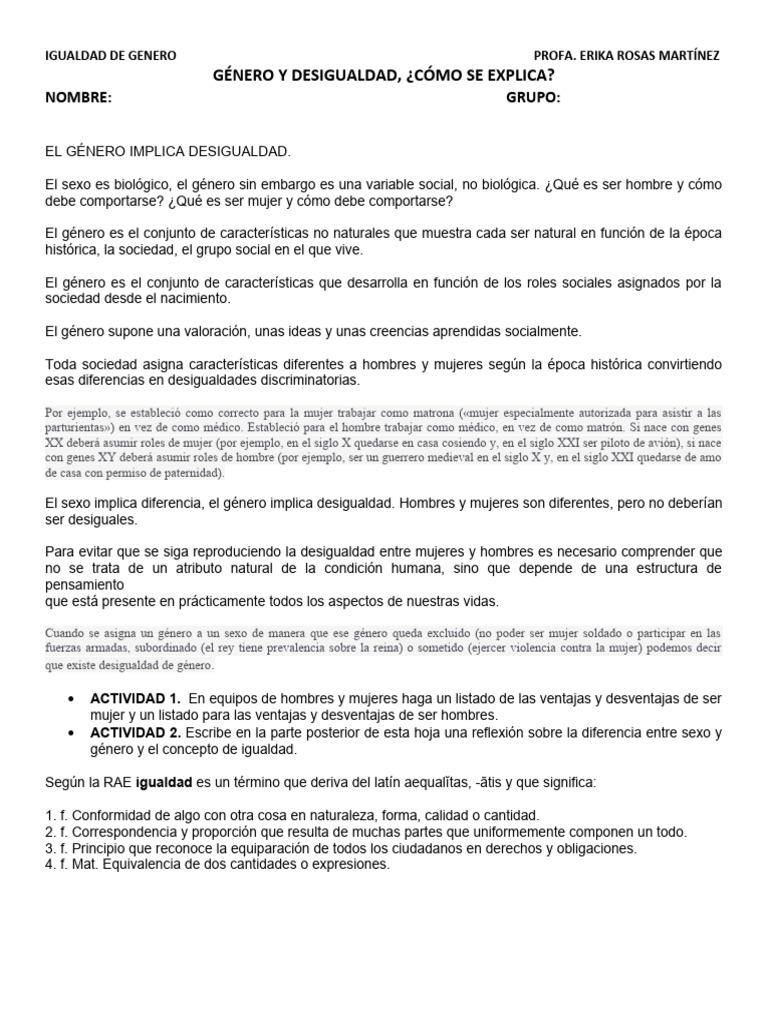 IGUALDAD DE GENERO PROFA. ERIKA ROSAS MARTÍNEZ

GÉNERO Y DESIGUALDAD, ¿CÓMO SE EXPLICA?

NOMBRE: GRUPO:

EL GÉNERO IMPLICA DESIGUALDAD.

El sexo es biológico, el género sin embargo es una variable social, no biológica. ¿Qué es ser hombre y cómo debe comportarse? ¿Qué es ser mujer y cómo debe comportarse?

El género es el conjunto de características no naturales que muestra cada ser natural en función de la época histórica, la sociedad, el grupo social en el que vive.

El género es el conjunto de características que desarrolla en función de los roles sociales asignados por la sociedad desde el nacimiento.

El género supone una valoración, unas ideas y unas creencias aprendidas socialmente.

Toda sociedad asigna características diferentes a hombres y mujeres según la época histórica convirtiendo esas diferencias en desigualdades discriminatorias.

Por ejemplo, se estableció como correcto para la mujer trabajar como matrona («mujer especialmente autorizada para asistir a las parturientas») en vez de como médico. Estableció para el hombre trabajar como médico, en vez de como matrón. Si nace con genes XX deberá asumir roles de mujer (por ejemplo, en el siglo X quedarse en casa cosiendo y, en el siglo XXI ser piloto de avión), si nace con genes XY deberá asumir roles de hombre (por ejemplo, ser un guerrero medieval en el siglo X y, en el siglo XXI quedarse de amo de casa con permiso de paternidad).

El sexo implica diferencia, el género implica desigualdad. Hombres y mujeres son diferentes, pero no deberían ser desiguales.

Para evitar que se siga reproduciendo la desigualdad entre mujeres y hombres es necesario comprender que no se trata de un atributo natural de la condición humana, sino que depende de una estructura de pensamiento
que está presente en prácticamente todos los aspectos de nuestras vidas.

Cuando se asigna un género a un sexo de manera que ese género queda excluido (no poder ser mujer soldado o participar en las fuerzas armadas, subordinado (el rey tiene prevalencia sobre la reina) o sometido (ejercer violencia contra la mujer) podemos decir que existe desigualdad de género.

• ACTIVIDAD 1. En equipos de hombres y mujeres haga un listado de las ventajas y desventajas de ser mujer y un listado para las ventajas y desventajas de ser hombres.
• ACTIVIDAD 2. Escribe en la parte posterior de esta hoja una reflexión sobre la diferencia entre sexo y género y el concepto de igualdad.

Según la RAE igualdad es un término que deriva del latín aequalĭtas, -ātis y que significa:

1. f. Conformidad de algo con otra cosa en naturaleza, forma, calidad o cantidad.
2. f. Correspondencia y proporción que resulta de muchas partes que uniformemente componen un todo.
3. f. Principio que reconoce la equiparación de todos los ciudadanos en derechos y obligaciones.
4. f. Mat. Equivalencia de dos cantidades o expresiones.